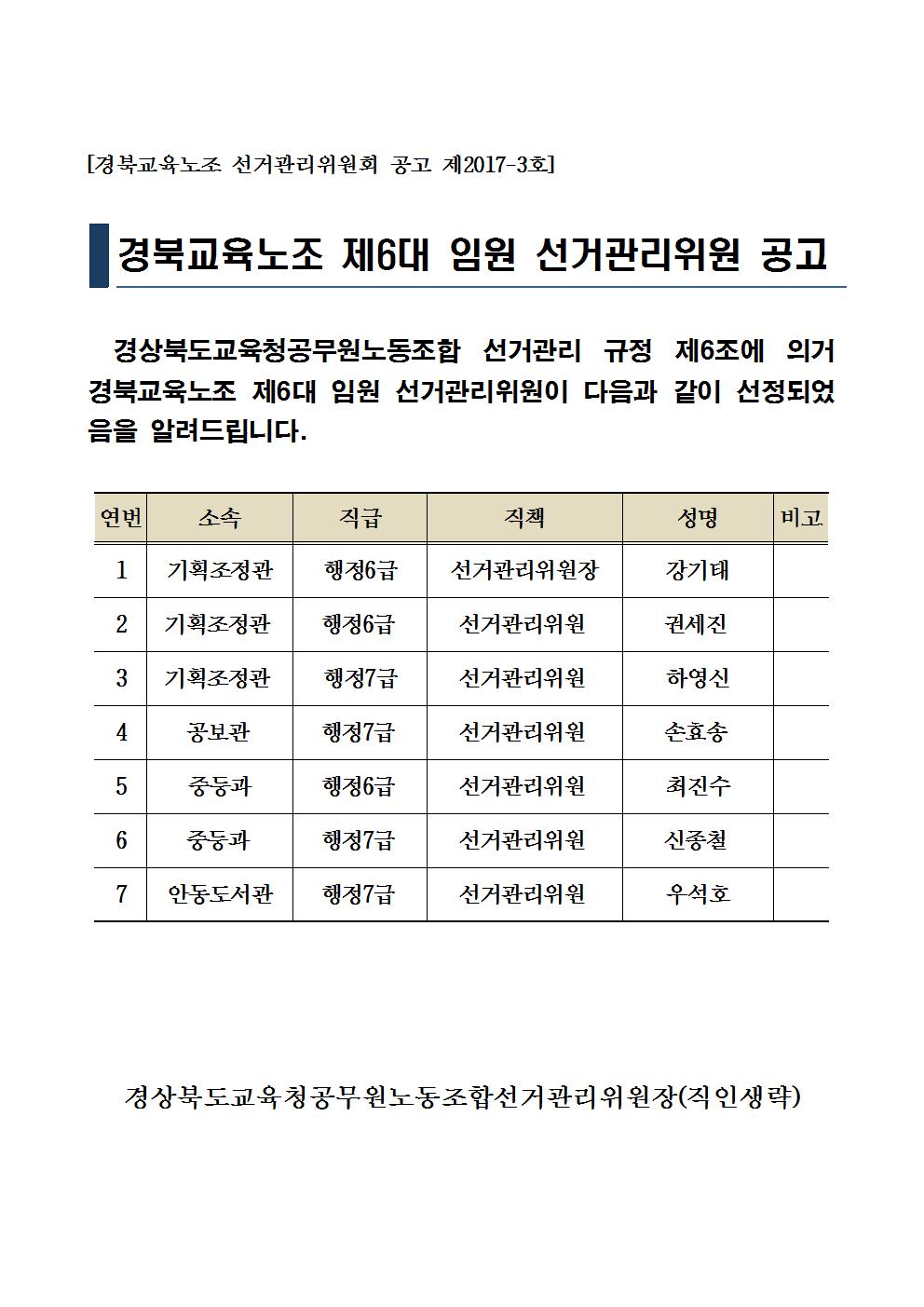 [경북교육노조 선거관리위원회 공고 제2017-3호]

경북교육노조 제6대 임원 선거관리위원 공고

경상북도교육청공무원노동조합 선거관리 규정 제6조에 의거 경북교육노조 제6대 임원 선거관리위원이 다음과 같이 선정되었음을 알려드립니다.

| 연번 | 소속 | 직급 | 직책 | 성명 | 비고 |
|---|---|---|---|---|---|
| 1 | 기획조정관 | 행정6급 | 선거관리위원장 | 강기태 | |
| 2 | 기획조정관 | 행정6급 | 선거관리위원 | 권세진 | |
| 3 | 기획조정관 | 행정7급 | 선거관리위원 | 하영신 | |
| 4 | 공보관 | 행정7급 | 선거관리위원 | 손효송 | |
| 5 | 중등과 | 행정6급 | 선거관리위원 | 최진수 | |
| 6 | 중등과 | 행정7급 | 선거관리위원 | 신종철 | |
| 7 | 안동도서관 | 행정7급 | 선거관리위원 | 우석호 | |

경상북도교육청공무원노동조합선거관리위원장(직인생략)